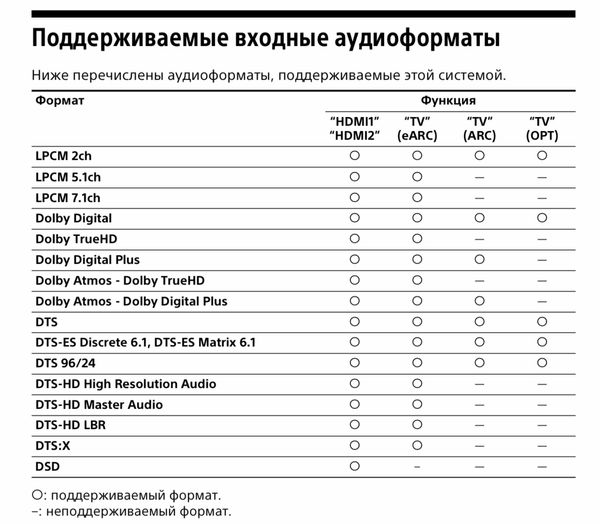 Поддерживаемые входные аудиоформаты

Ниже перечислены аудиоформаты, поддерживаемые этой системой.

| Формат | Функция | | | |
|---|---|---|---|---|
| | "HDMI1" "HDMI2" | "TV" (eARC) | "TV" (ARC) | "TV" (OPT) |
| LPCM 2ch | ○ | ○ | ○ | ○ |
| LPCM 5.1ch | ○ | ○ | – | – |
| LPCM 7.1ch | ○ | ○ | – | – |
| Dolby Digital | ○ | ○ | ○ | ○ |
| Dolby TrueHD | ○ | ○ | – | – |
| Dolby Digital Plus | ○ | ○ | ○ | – |
| Dolby Atmos - Dolby TrueHD | ○ | ○ | – | – |
| Dolby Atmos - Dolby Digital Plus | ○ | ○ | ○ | – |
| DTS | ○ | ○ | ○ | ○ |
| DTS-ES Discrete 6.1, DTS-ES Matrix 6.1 | ○ | ○ | ○ | ○ |
| DTS 96/24 | ○ | ○ | ○ | ○ |
| DTS-HD High Resolution Audio | ○ | ○ | – | – |
| DTS-HD Master Audio | ○ | ○ | – | – |
| DTS-HD LBR | ○ | ○ | – | – |
| DTS:X | ○ | ○ | – | – |
| DSD | ○ | – | – | – |

○: поддерживаемый формат.
–: неподдерживаемый формат.